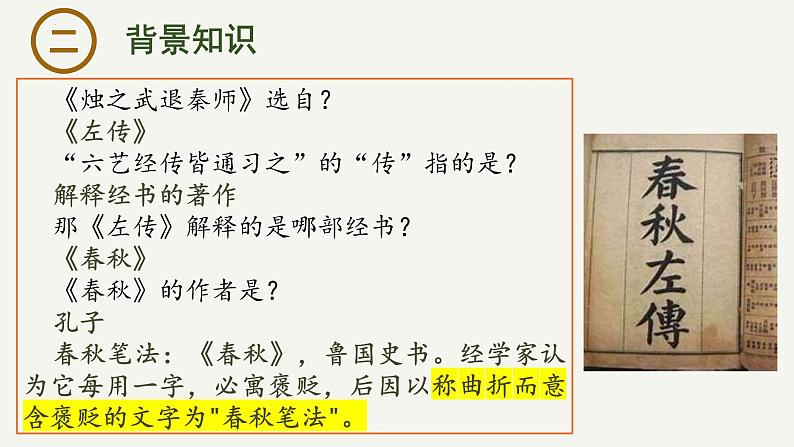 二 背景知识

《烛之武退秦师》选自？
《左传》
“六艺经传皆通习之”的“传”指的是？
解释经书的著作
那《左传》解释的是哪部经书？
《春秋》
《春秋》的作者是？
孔子
春秋笔法：《春秋》，鲁国史书。经学家认为它每用一字，必寓褒贬，后因以称曲折而意含褒贬的文字为"春秋笔法"。

春秋左傳